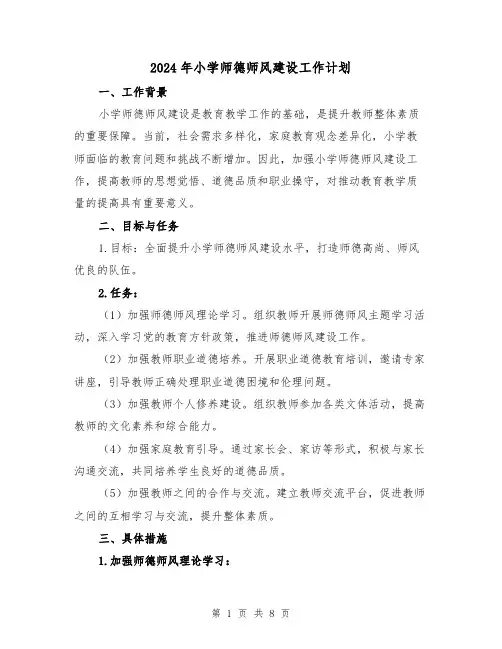 2024年小学师德师风建设工作计划

一、工作背景

小学师德师风建设是教育教学工作的基础，是提升教师整体素质的重要保障。当前，社会需求多样化，家庭教育观念差异化，小学教师面临的教育问题和挑战不断增加。因此，加强小学师德师风建设工作，提高教师的思想觉悟、道德品质和职业操守，对推动教育教学质量的提高具有重要意义。

二、目标与任务

1.目标：全面提升小学师德师风建设水平，打造师德高尚、师风优良的队伍。

2.任务：

（1）加强师德师风理论学习。组织教师开展师德师风主题学习活动，深入学习党的教育方针政策，推进师德师风建设工作。

（2）加强教师职业道德培养。开展职业道德教育培训，邀请专家讲座，引导教师正确处理职业道德困境和伦理问题。

（3）加强教师个人修养建设。组织教师参加各类文体活动，提高教师的文化素养和综合能力。

（4）加强家庭教育引导。通过家长会、家访等形式，积极与家长沟通交流，共同培养学生良好的道德品质。

（5）加强教师之间的合作与交流。建立教师交流平台，促进教师之间的互相学习与交流，提升整体素质。

三、具体措施

1.加强师德师风理论学习：

第 1 页 共 8 页